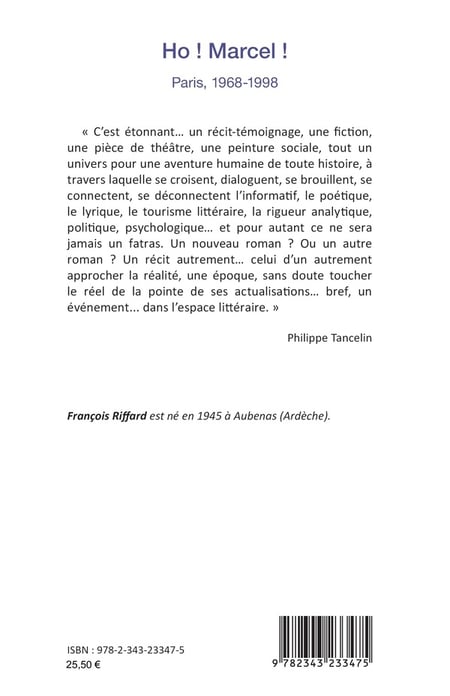 Ho ! Marcel !

Paris, 1968-1998

« C'est étonnant… un récit-témoignage, une fiction, une pièce de théâtre, une peinture sociale, tout un univers pour une aventure humaine de toute histoire, à travers laquelle se croisent, dialoguent, se brouillent, se connectent, se déconnectent l'informatif, le poétique, le lyrique, le tourisme littéraire, la rigueur analytique, politique, psychologique… et pour autant ce ne sera jamais un fatras. Un nouveau roman ? Ou un autre roman ? Un récit autrement… celui d'un autrement approcher la réalité, une époque, sans doute toucher le réel de la pointe de ses actualisations… bref, un événement… dans l'espace littéraire. »

Philippe Tancelin

François Riffard est né en 1945 à Aubenas (Ardèche).

ISBN : 978-2-343-23347-5
25,50 €

9 782343 233475